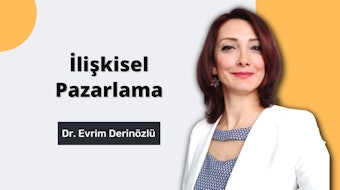 İlişkisel Pazarlama

Dr. Evrim Derinözlü